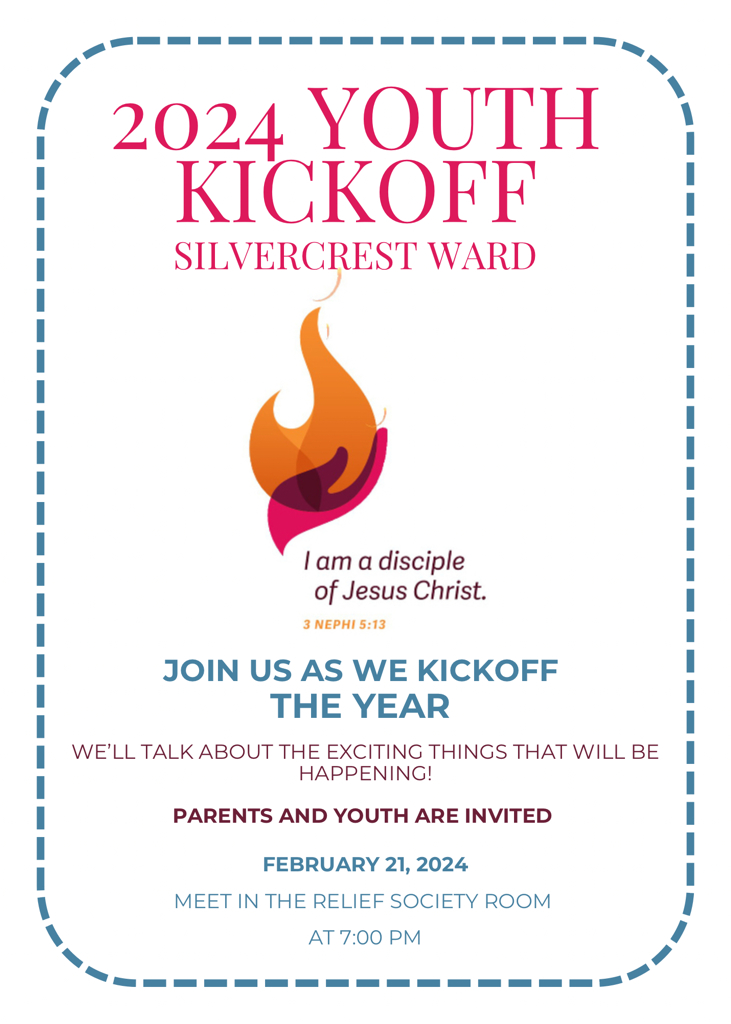 2024 YOUTH KICKOFF
SILVERCREST WARD

I am a disciple of Jesus Christ.

3 NEPHI 5:13

JOIN US AS WE KICKOFF THE YEAR

WE'LL TALK ABOUT THE EXCITING THINGS THAT WILL BE HAPPENING!

PARENTS AND YOUTH ARE INVITED

FEBRUARY 21, 2024

MEET IN THE RELIEF SOCIETY ROOM

AT 7:00 PM